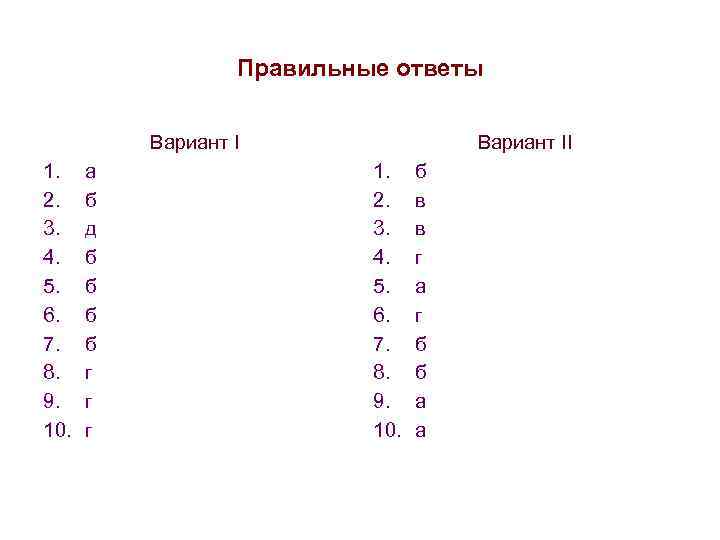 Правильные ответы

Вариант I
1. а
2. б
3. д
4. б
5. б
6. б
7. б
8. г
9. г
10. г

Вариант II
1. б
2. в
3. в
4. г
5. а
6. г
7. б
8. б
9. а
10. а